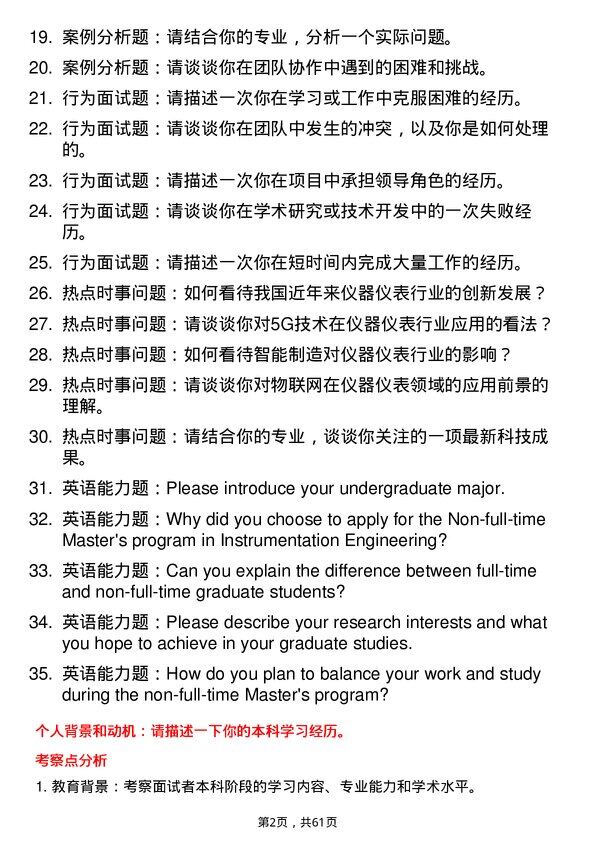 19. 案例分析题：请结合你的专业，分析一个实际问题。
20. 案例分析题：请谈谈你在团队协作中遇到的困难和挑战。
21. 行为面试题：请描述一次你在学习或工作中克服困难的经历。
22. 行为面试题：请谈谈你在团队中发生的冲突，以及你是如何处理的。
23. 行为面试题：请描述一次你在项目中承担领导角色的经历。
24. 行为面试题：请谈谈你在学术研究或技术开发中的一次失败经历。
25. 行为面试题：请描述一次你在短时间内完成大量工作的经历。
26. 热点时事问题：如何看待我国近年来仪器仪表行业的创新发展？
27. 热点时事问题：请谈谈你对5G技术在仪器仪表行业应用的看法？
28. 热点时事问题：如何看待智能制造对仪器仪表行业的影响？
29. 热点时事问题：请谈谈你对物联网在仪器仪表领域的应用前景的理解。
30. 热点时事问题：请结合你的专业，谈谈你关注的一项最新科技成果。
31. 英语能力题：Please introduce your undergraduate major.
32. 英语能力题：Why did you choose to apply for the Non-full-time Master's program in Instrumentation Engineering?
33. 英语能力题：Can you explain the difference between full-time and non-full-time graduate students?
34. 英语能力题：Please describe your research interests and what you hope to achieve in your graduate studies.
35. 英语能力题：How do you plan to balance your work and study during the non-full-time Master's program?

个人背景和动机：请描述一下你的本科学习经历。

考察点分析

1. 教育背景：考察面试者本科阶段的学习内容、专业能力和学术水平。

第2页，共61页